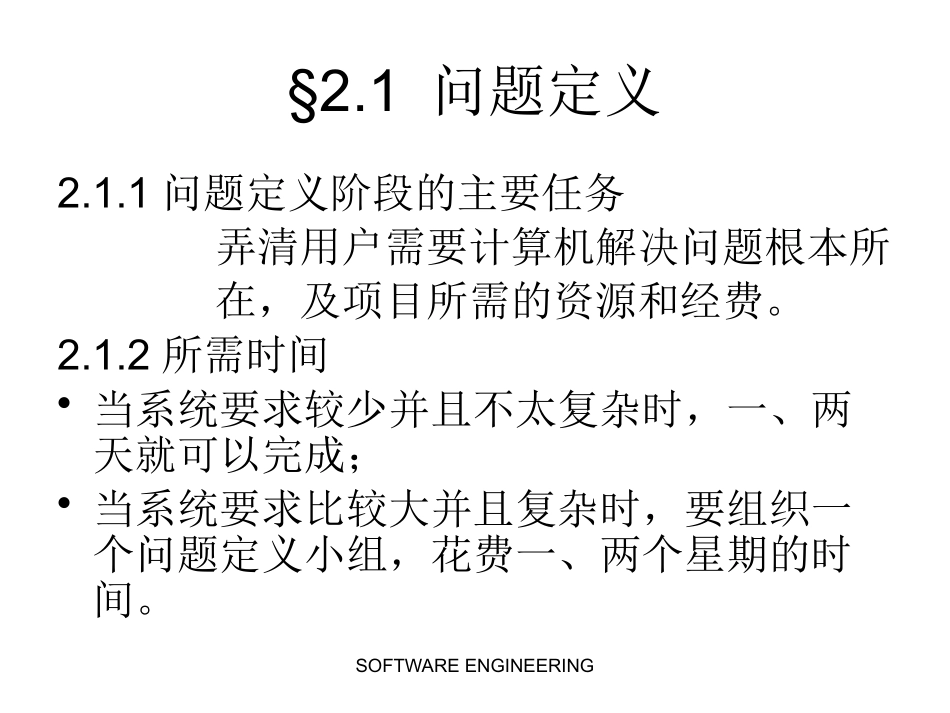 §2.1 问题定义

2.1.1 问题定义阶段的主要任务

弄清用户需要计算机解决问题根本所在，及项目所需的资源和经费。

2.1.2 所需时间

• 当系统要求较少并且不太复杂时，一、两天就可以完成；
• 当系统要求比较大并且复杂时，要组织一个问题定义小组，花费一、两个星期的时间。

SOFTWARE ENGINEERING